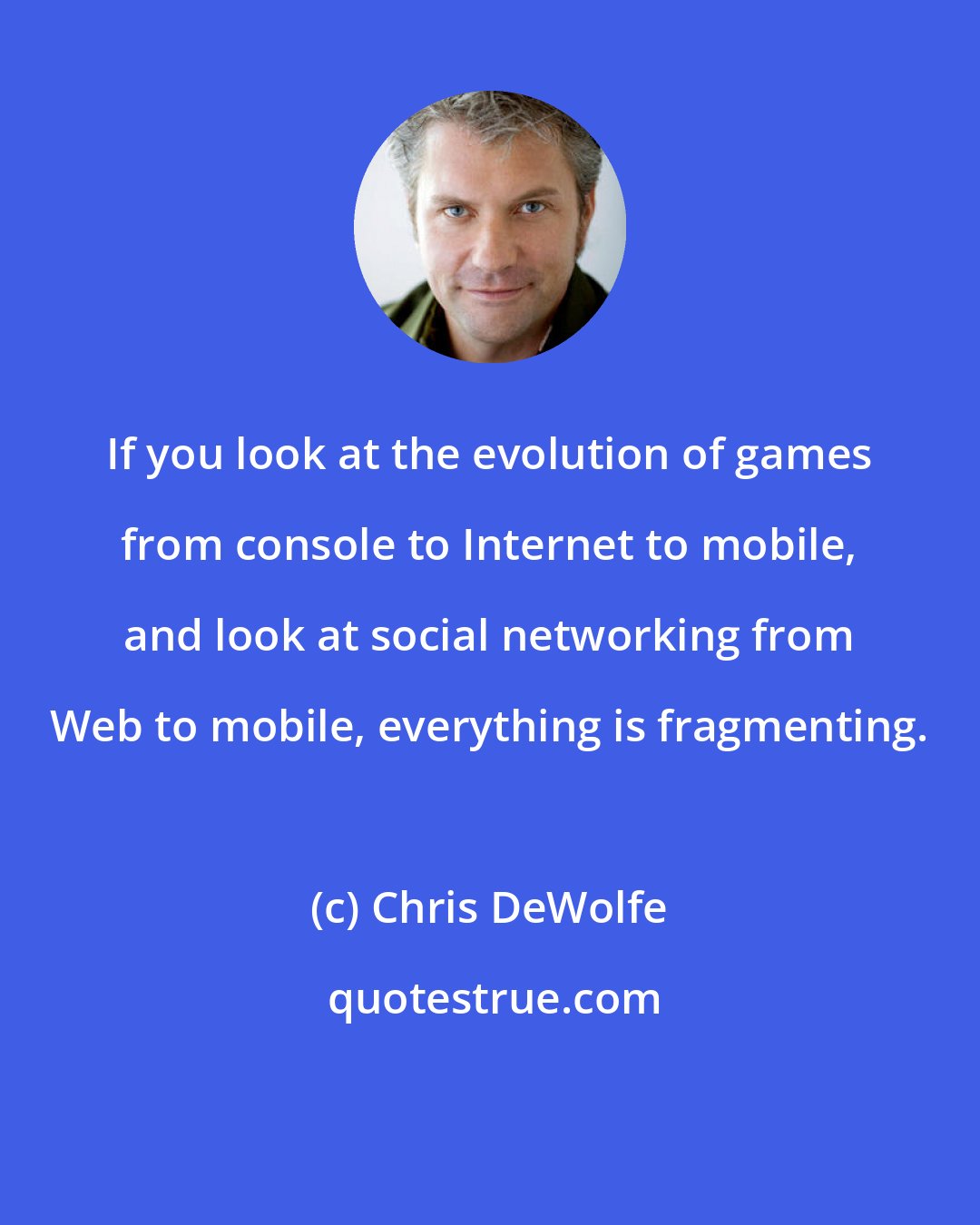 If you look at the evolution of games from console to Internet to mobile, and look at social networking from Web to mobile, everything is fragmenting.

(c) Chris DeWolfe

quotestrue.com